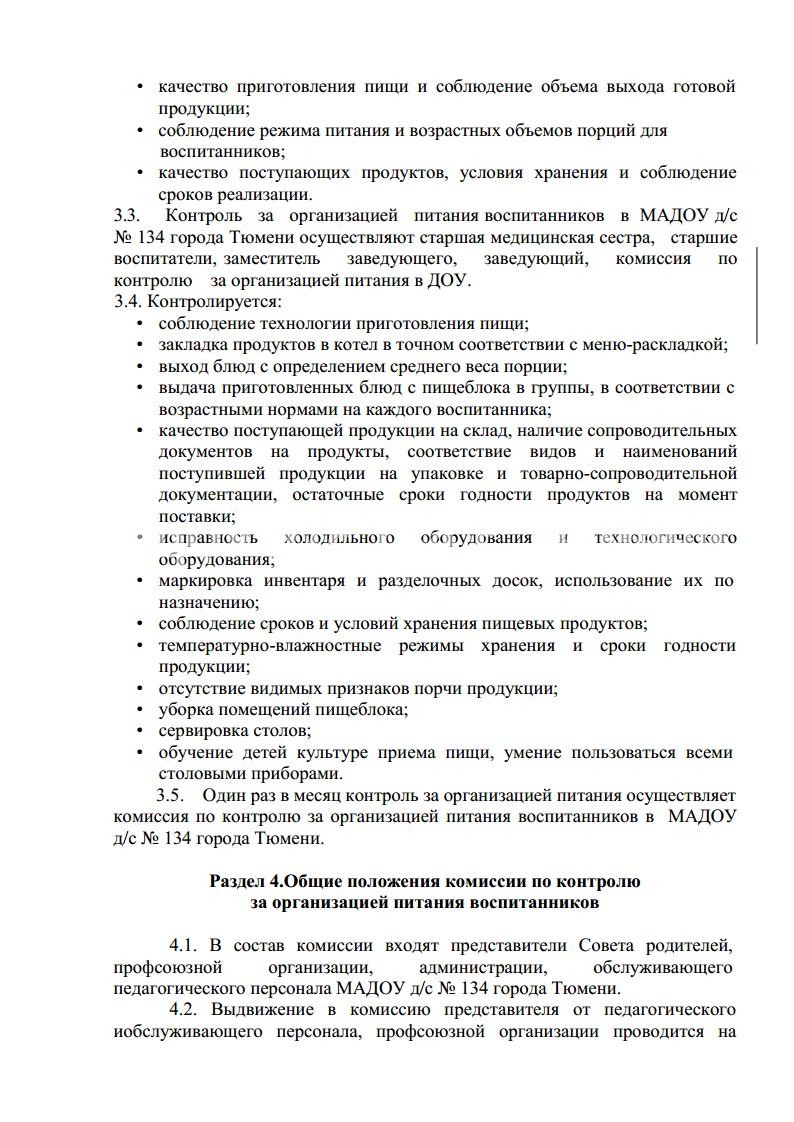 • качество приготовления пищи и соблюдение объема выхода готовой продукции;
• соблюдение режима питания и возрастных объемов порций для воспитанников;
• качество поступающих продуктов, условия хранения и соблюдение сроков реализации.
3.3. Контроль за организацией питания воспитанников в МАДОУ д/с № 134 города Тюмени осуществляют старшая медицинская сестра, старшие воспитатели, заместитель заведующего, заведующий, комиссия по контролю за организацией питания в ДОУ.
3.4. Контролируется:
• соблюдение технологии приготовления пищи;
• закладка продуктов в котел в точном соответствии с меню-раскладкой;
• выход блюд с определением среднего веса порции;
• выдача приготовленных блюд с пищеблока в группы, в соответствии с возрастными нормами на каждого воспитанника;
• качество поступающей продукции на склад, наличие сопроводительных документов на продукты, соответствие видов и наименований поступившей продукции на упаковке и товарно-сопроводительной документации, остаточные сроки годности продуктов на момент поставки;
• исправность холодильного оборудования и технологического оборудования;
• маркировка инвентаря и разделочных досок, использование их по назначению;
• соблюдение сроков и условий хранения пищевых продуктов;
• температурно-влажностные режимы хранения и сроки годности продукции;
• отсутствие видимых признаков порчи продукции;
• уборка помещений пищеблока;
• сервировка столов;
• обучение детей культуре приема пищи, умение пользоваться всеми столовыми приборами.
3.5. Один раз в месяц контроль за организацией питания осуществляет комиссия по контролю за организацией питания воспитанников в МАДОУ д/с № 134 города Тюмени.

Раздел 4.Общие положения комиссии по контролю за организацией питания воспитанников

4.1. В состав комиссии входят представители Совета родителей, профсоюзной организации, администрации, обслуживающего педагогического персонала МАДОУ д/с № 134 города Тюмени.
4.2. Выдвижение в комиссию представителя от педагогического иобслуживающего персонала, профсоюзной организации проводится на